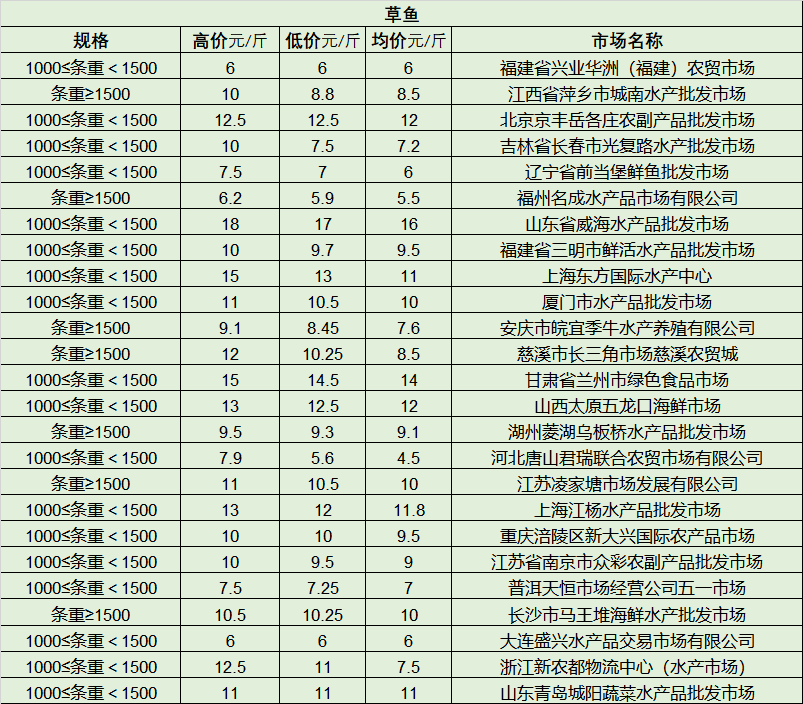 草鱼

| 规格 | 高价元/斤 | 低价元/斤 | 均价元/斤 | 市场名称 |
|---|---|---|---|---|
| 1000≤条重＜1500 | 6 | 6 | 6 | 福建省兴业华洲（福建）农贸市场 |
| 条重≥1500 | 10 | 8.8 | 8.5 | 江西省萍乡市城南水产批发市场 |
| 1000≤条重＜1500 | 12.5 | 12.5 | 12 | 北京京丰岳各庄农副产品批发市场 |
| 1000≤条重＜1500 | 10 | 7.5 | 7.2 | 吉林省长春市光复路水产批发市场 |
| 1000≤条重＜1500 | 7.5 | 7 | 6 | 辽宁省前当堡鲜鱼批发市场 |
| 条重≥1500 | 6.2 | 5.9 | 5.5 | 福州名成水产品市场有限公司 |
| 1000≤条重＜1500 | 18 | 17 | 16 | 山东省威海水产品批发市场 |
| 1000≤条重＜1500 | 10 | 9.7 | 9.5 | 福建省三明市鲜活水产品批发市场 |
| 1000≤条重＜1500 | 15 | 13 | 11 | 上海东方国际水产中心 |
| 1000≤条重＜1500 | 11 | 10.5 | 10 | 厦门市水产品批发市场 |
| 条重≥1500 | 9.1 | 8.45 | 7.6 | 安庆市皖宜季牛水产养殖有限公司 |
| 条重≥1500 | 12 | 10.25 | 8.5 | 慈溪市长三角市场慈溪农贸城 |
| 1000≤条重＜1500 | 15 | 14.5 | 14 | 甘肃省兰州市绿色食品市场 |
| 1000≤条重＜1500 | 13 | 12.5 | 12 | 山西太原五龙口海鲜市场 |
| 条重≥1500 | 9.5 | 9.3 | 9.1 | 湖州菱湖乌板桥水产品批发市场 |
| 1000≤条重＜1500 | 7.9 | 5.6 | 4.5 | 河北唐山君瑞联合农贸市场有限公司 |
| 条重≥1500 | 11 | 10.5 | 10 | 江苏凌家塘市场发展有限公司 |
| 1000≤条重＜1500 | 13 | 12 | 11.8 | 上海江杨水产品批发市场 |
| 1000≤条重＜1500 | 10 | 10 | 9.5 | 重庆涪陵区新大兴国际农产品市场 |
| 1000≤条重＜1500 | 10 | 9.5 | 9 | 江苏省南京市众彩农副产品批发市场 |
| 1000≤条重＜1500 | 7.5 | 7.25 | 7 | 普洱天恒市场经营公司五一市场 |
| 条重≥1500 | 10.5 | 10.25 | 10 | 长沙市马王堆海鲜水产批发市场 |
| 1000≤条重＜1500 | 6 | 6 | 6 | 大连盛兴水产品交易市场有限公司 |
| 1000≤条重＜1500 | 12.5 | 11 | 7.5 | 浙江新农都物流中心（水产市场） |
| 1000≤条重＜1500 | 11 | 11 | 11 | 山东青岛城阳蔬菜水产品批发市场 |